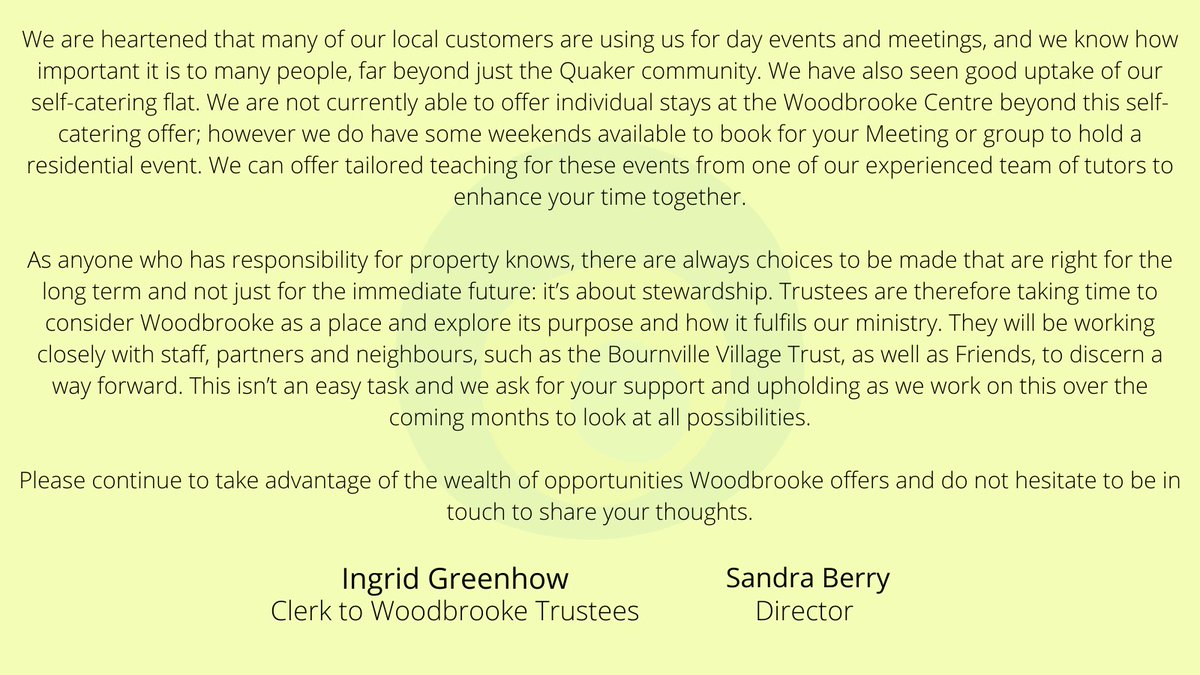 We are heartened that many of our local customers are using us for day events and meetings, and we know how important it is to many people, far beyond just the Quaker community. We have also seen good uptake of our self-catering flat. We are not currently able to offer individual stays at the Woodbrooke Centre beyond this self-catering offer; however we do have some weekends available to book for your Meeting or group to hold a residential event. We can offer tailored teaching for these events from one of our experienced team of tutors to enhance your time together.

As anyone who has responsibility for property knows, there are always choices to be made that are right for the long term and not just for the immediate future: it's about stewardship. Trustees are therefore taking time to consider Woodbrooke as a place and explore its purpose and how it fulfils our ministry. They will be working closely with staff, partners and neighbours, such as the Bournville Village Trust, as well as Friends, to discern a way forward. This isn't an easy task and we ask for your support and upholding as we work on this over the coming months to look at all possibilities.

Please continue to take advantage of the wealth of opportunities Woodbrooke offers and do not hesitate to be in touch to share your thoughts.

Ingrid Greenhow
Clerk to Woodbrooke Trustees

Sandra Berry
Director